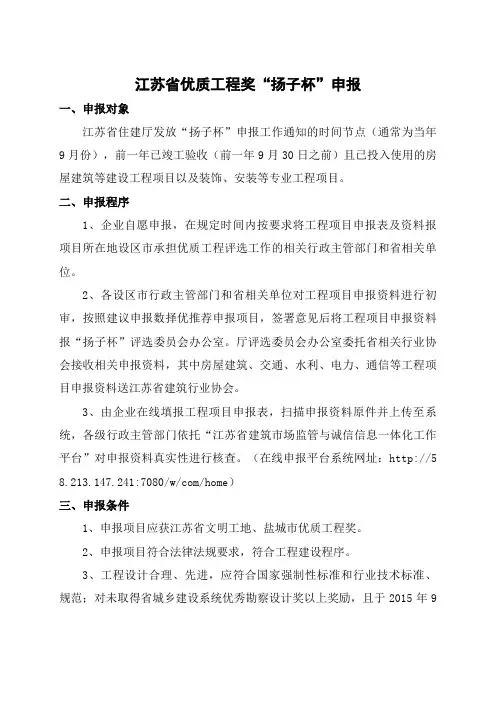 江苏省优质工程奖“扬子杯”申报

一、申报对象

江苏省住建厅发放“扬子杯”申报工作通知的时间节点（通常为当年9月份），前一年已竣工验收（前一年9月30日之前）且已投入使用的房屋建筑等建设工程项目以及装饰、安装等专业工程项目。

二、申报程序

1、企业自愿申报，在规定时间内按要求将工程项目申报表及资料报项目所在地设区市承担优质工程评选工作的相关行政主管部门和省相关单位。

2、各设区市行政主管部门和省相关单位对工程项目申报资料进行初审，按照建议申报数择优推荐申报项目，签署意见后将工程项目申报资料报“扬子杯”评选委员会办公室。厅评选委员会办公室委托省相关行业协会接收相关申报资料，其中房屋建筑、交通、水利、电力、通信等工程项目申报资料送江苏省建筑行业协会。

3、由企业在线填报工程项目申报表，扫描申报资料原件并上传至系统，各级行政主管部门依托“江苏省建筑市场监管与诚信信息一体化工作平台”对申报资料真实性进行核查。（在线申报平台系统网址：http://58.213.147.241:7080/w/com/home）

三、申报条件

1、申报项目应获江苏省文明工地、盐城市优质工程奖。

2、申报项目符合法律法规要求，符合工程建设程序。

3、工程设计合理、先进，应符合国家强制性标准和行业技术标准、规范；对未取得省城乡建设系统优秀勘察设计奖以上奖励，且于2015年9